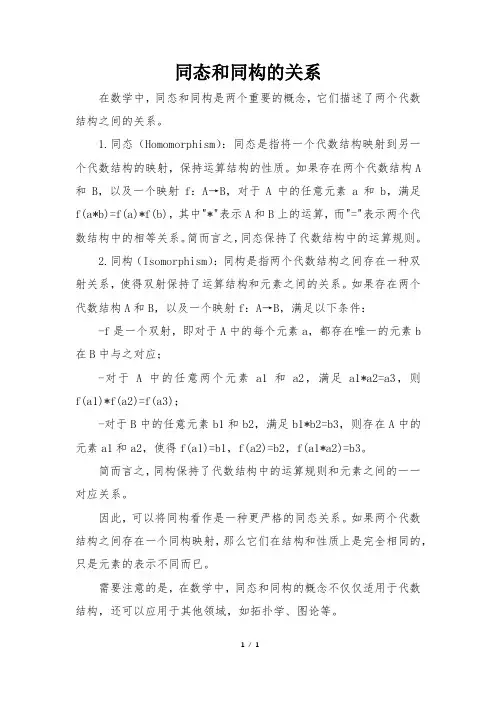 同态和同构的关系

在数学中，同态和同构是两个重要的概念，它们描述了两个代数结构之间的关系。

1.同态（Homomorphism）：同态是指将一个代数结构映射到另一个代数结构的映射，保持运算结构的性质。如果存在两个代数结构 A 和 B，以及一个映射 f：A→B，对于 A 中的任意元素 a 和 b，满足 f(a*b)=f(a)*f(b)，其中"*"表示 A 和 B 上的运算，而"="表示两个代数结构中的相等关系。简而言之，同态保持了代数结构中的运算规则。

2.同构（Isomorphism）：同构是指两个代数结构之间存在一种双射关系，使得双射保持了运算结构和元素之间的关系。如果存在两个代数结构 A 和 B，以及一个映射 f：A→B，满足以下条件：

-f 是一个双射，即对于 A 中的每个元素 a，都存在唯一的元素 b 在 B 中与之对应；

-对于 A 中的任意两个元素 a1 和 a2，满足 a1*a2=a3，则 f(a1)*f(a2)=f(a3)；

-对于 B 中的任意元素 b1 和 b2，满足 b1*b2=b3，则存在 A 中的元素 a1 和 a2，使得 f(a1)=b1，f(a2)=b2，f(a1*a2)=b3。

简而言之，同构保持了代数结构中的运算规则和元素之间的一一对应关系。

因此，可以将同构看作是一种更严格的同态关系。如果两个代数结构之间存在一个同构映射，那么它们在结构和性质上是完全相同的，只是元素的表示不同而已。

需要注意的是，在数学中，同态和同构的概念不仅仅适用于代数结构，还可以应用于其他领域，如拓扑学、图论等。

1 / 1